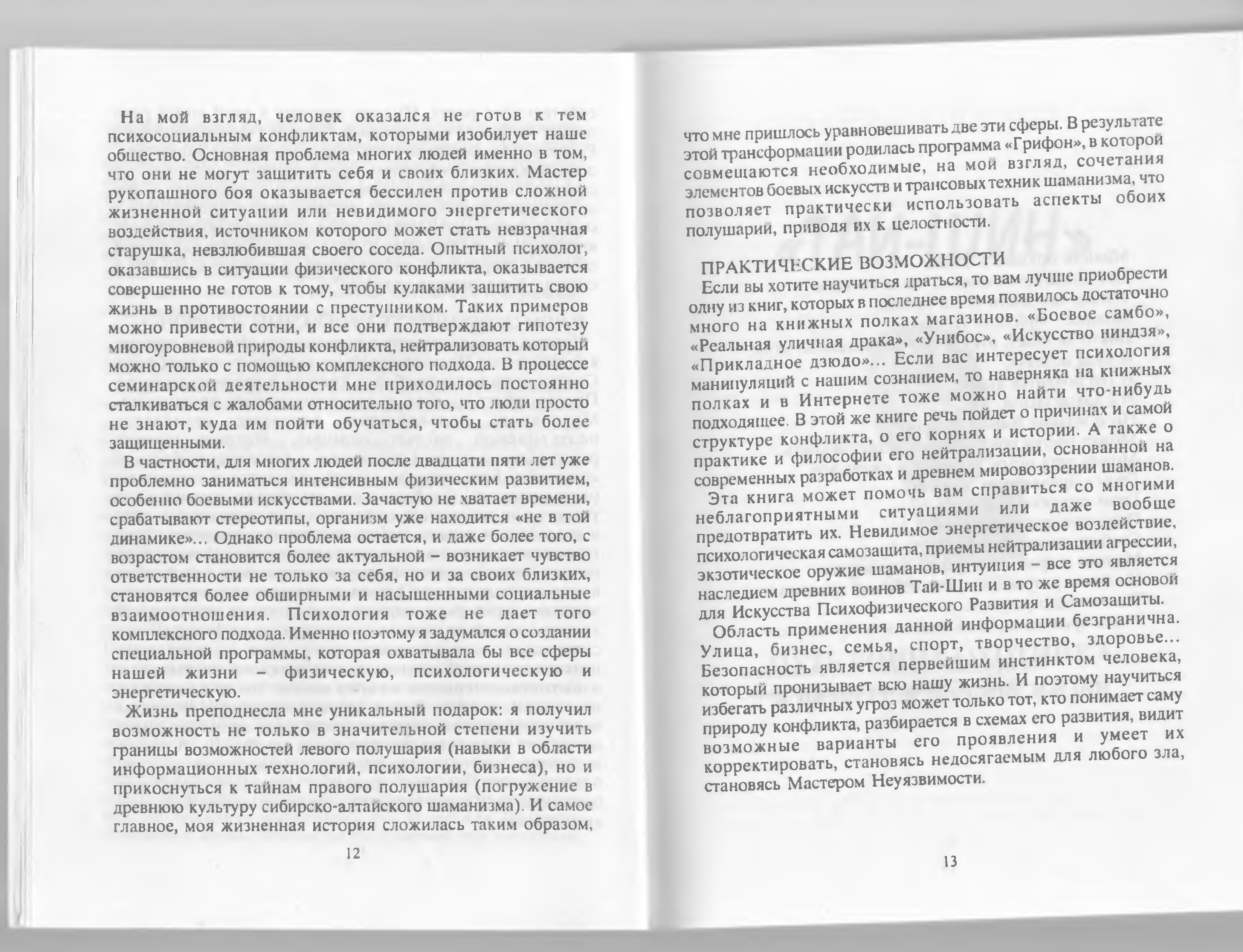 На мой взгляд, человек оказался не готов к тем психосоциальным конфликтам, которыми изобилует наше общество. Основная проблема многих людей именно в том, что они не могут защитить себя и своих близких. Мастер рукопашного боя оказывается бессилен против сложной жизненной ситуации или невидимого энергетического воздействия, источником которого может стать невзрачная старушка, невзлюбившая своего соседа. Опытный психолог, оказавшись в ситуации физического конфликта, оказывается совершенно не готов к тому, чтобы кулаками защитить свою жизнь в противостоянии с преступником. Таких примеров можно привести сотни, и все они подтверждают гипотезу многоуровневой природы конфликта, нейтрализовать который можно только с помощью комплексного подхода. В процессе семинарской деятельности мне приходилось постоянно сталкиваться с жалобами относительно того, что люди просто не знают, куда им пойти обучаться, чтобы стать более защищенными.

В частности, для многих людей после двадцати пяти лет уже проблемно заниматься интенсивным физическим развитием, особенно боевыми искусствами. Зачастую не хватает времени, срабатывают стереотипы, организм уже находится «не в той динамике»... Однако проблема остается, и даже более того, с возрастом становится более актуальной – возникает чувство ответственности не только за себя, но и за своих близких, становятся более обширными и насыщенными социальные взаимоотношения. Психология тоже не дает того комплексного подхода. Именно поэтому я задумался о создании специальной программы, которая охватывала бы все сферы нашей жизни – физическую, психологическую и энергетическую.

Жизнь преподнесла мне уникальный подарок: я получил возможность не только в значительной степени изучить границы возможностей левого полушария (навыки в области информационных технологий, психологии, бизнеса), но и прикоснуться к тайнам правого полушария (погружение в древнюю культуру сибирско-алтайского шаманизма). И самое главное, моя жизненная история сложилась таким образом,

12

что мне пришлось уравновешивать две эти сферы. В результате этой трансформации родилась программа «Грифон», в которой совмещаются необходимые, на мой взгляд, сочетания элементов боевых искусств и трансовых техник шаманизма, что позволяет практически использовать аспекты обоих полушарий, приводя их к целостности.

ПРАКТИЧЕСКИЕ ВОЗМОЖНОСТИ

Если вы хотите научиться драться, то вам лучше приобрести одну из книг, которых в последнее время появилось достаточно много на книжных полках магазинов. «Боевое самбо», «Реальная уличная драка», «Унибос», «Искусство ниндзя», «Прикладное дзюдо»... Если вас интересует психология манипуляций с нашим сознанием, то наверняка на книжных полках и в Интернете тоже можно найти что-нибудь подходящее. В этой же книге речь пойдет о причинах и самой структуре конфликта, о его корнях и истории. А также о практике и философии его нейтрализации, основанной на современных разработках и древнем мировоззрении шаманов.

Эта книга может помочь вам справиться со многими неблагоприятными ситуациями или даже вообще предотвратить их. Невидимое энергетическое воздействие, психологическая самозащита, приемы нейтрализации агрессии, экзотическое оружие шаманов, интуиция – все это является наследием древних воинов Тай-Шин и в то же время основой для Искусства Психофизического Развития и Самозащиты.

Область применения данной информации безгранична. Улица, бизнес, семья, спорт, творчество, здоровье... Безопасность является первейшим инстинктом человека, который пронизывает всю нашу жизнь. И поэтому научиться избегать различных угроз может только тот, кто понимает саму природу конфликта, разбирается в схемах его развития, видит возможные варианты его проявления и умеет их корректировать, становясь недосягаемым для любого зла, становясь Мастером Неуязвимости.

13